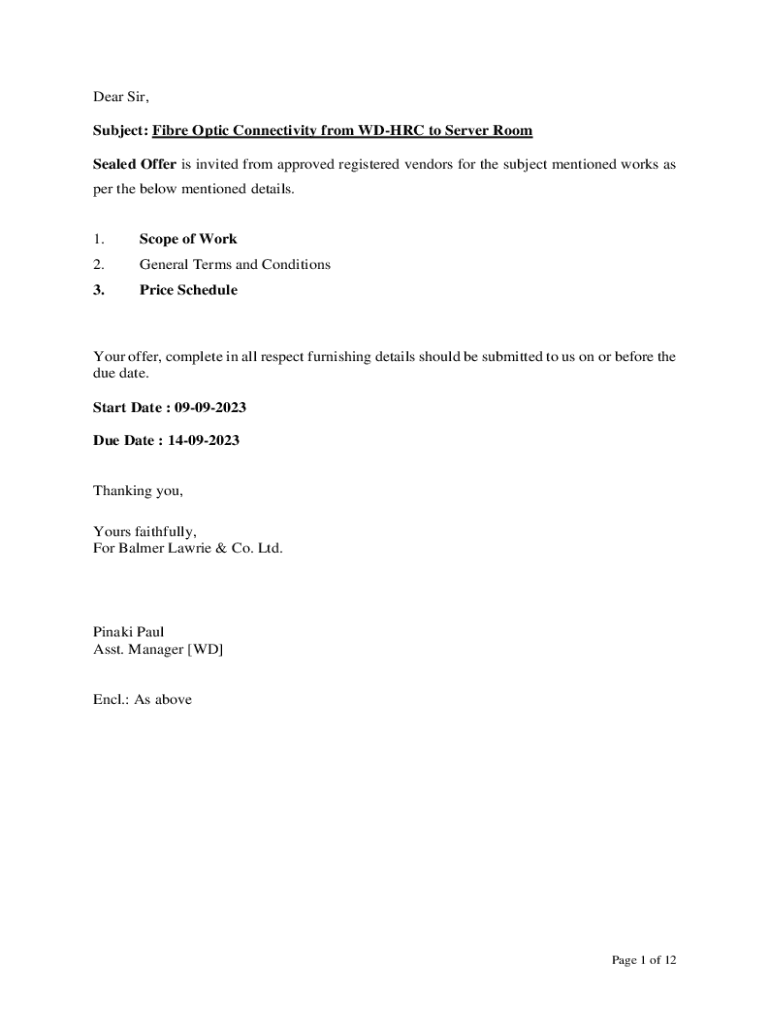 Dear Sir,

Subject: Fibre Optic Connectivity from WD-HRC to Server Room

Sealed Offer is invited from approved registered vendors for the subject mentioned works as per the below mentioned details.

1. Scope of Work
2. General Terms and Conditions
3. Price Schedule

Your offer, complete in all respect furnishing details should be submitted to us on or before the due date.

Start Date : 09-09-2023

Due Date : 14-09-2023

Thanking you,

Yours faithfully,
For Balmer Lawrie & Co. Ltd.

Pinaki Paul
Asst. Manager [WD]

Encl.: As above

Page 1 of 12